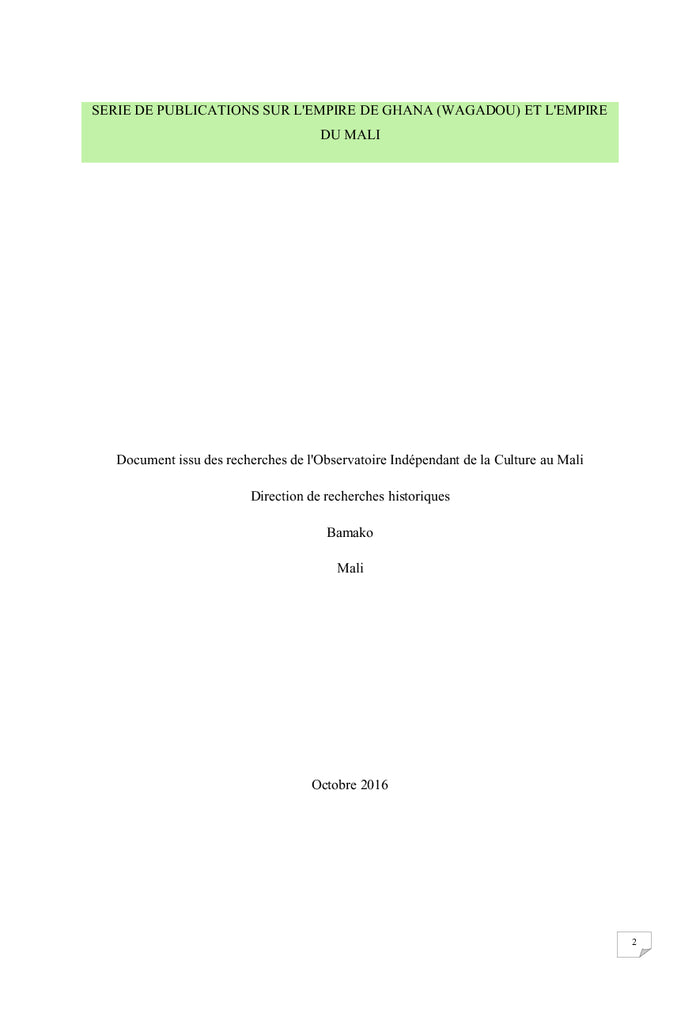 SERIE DE PUBLICATIONS SUR L'EMPIRE DE GHANA (WAGADOU) ET L'EMPIRE DU MALI

Document issu des recherches de l'Observatoire Indépendant de la Culture au Mali

Direction de recherches historiques

Bamako

Mali

Octobre 2016

2